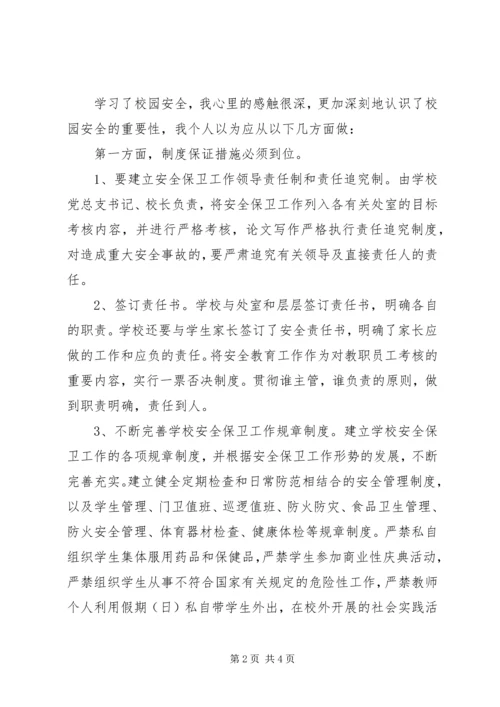 学习了校园安全，我心里的感触很深，更加深刻地认识了校园安全的重要性，我个人以为应从以下几方面做：

第一方面，制度保证措施必须到位。

1、要建立安全保卫工作领导责任制和责任追究制。由学校党总支书记、校长负责，将安全保卫工作列入各有关处室的目标考核内容，并进行严格考核，论文写作严格执行责任追究制度，对造成重大安全事故的，要严肃追究有关领导及直接责任人的责任。

2、签订责任书。学校与处室和层层签订责任书，明确各自的职责。学校还要与学生家长签订了安全责任书，明确了家长应做的工作和应负的责任。将安全教育工作作为对教职员工考核的重要内容，实行一票否决制度。贯彻谁主管，谁负责的原则，做到职责明确，责任到人。

3、不断完善学校安全保卫工作规章制度。建立学校安全保卫工作的各项规章制度，并根据安全保卫工作形势的发展，不断完善充实。建立健全定期检查和日常防范相结合的安全管理制度，以及学生管理、门卫值班、巡逻值班、防火防灾、食品卫生管理、防火安全管理、体育器材检查、健康体检等规章制度。严禁私自组织学生集体服用药品和保健品，严禁学生参加商业性庆典活动，严禁组织学生从事不符合国家有关规定的危险性工作，严禁教师个人利用假期（日）私自带学生外出，在校外开展的社会实践活

第 2 页 共 4 页